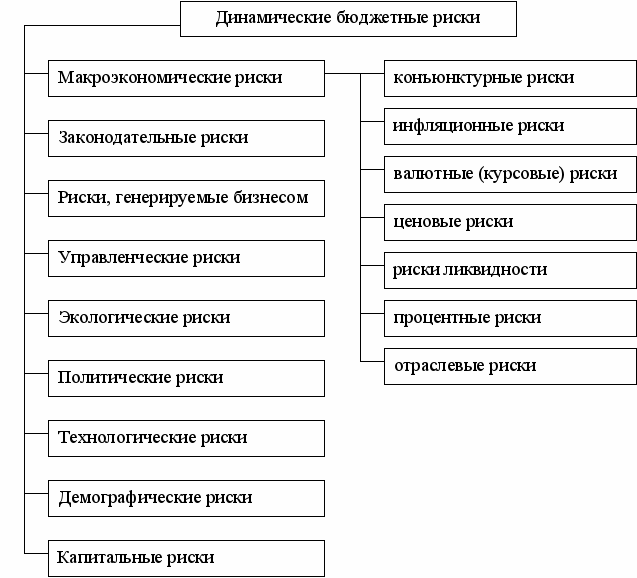 Динамические бюджетные риски

Макроэкономические риски

Законодательные риски

Риски, генерируемые бизнесом

Управленческие риски

Экологические риски

Политические риски

Технологические риски

Демографические риски

Капитальные риски

коньюнктурные риски

инфляционные риски

валютные (курсовые) риски

ценовые риски

риски ликвидности

процентные риски

отраслевые риски